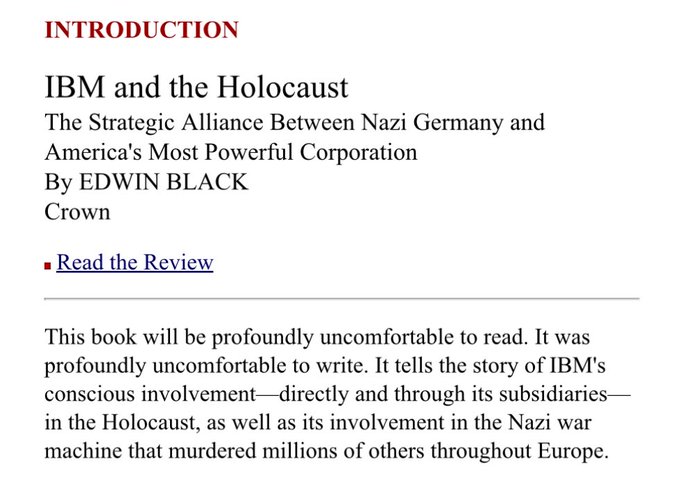 INTRODUCTION

IBM and the Holocaust

The Strategic Alliance Between Nazi Germany and America's Most Powerful Corporation
By EDWIN BLACK
Crown

Read the Review

This book will be profoundly uncomfortable to read. It was profoundly uncomfortable to write. It tells the story of IBM's conscious involvement—directly and through its subsidiaries—in the Holocaust, as well as its involvement in the Nazi war machine that murdered millions of others throughout Europe.